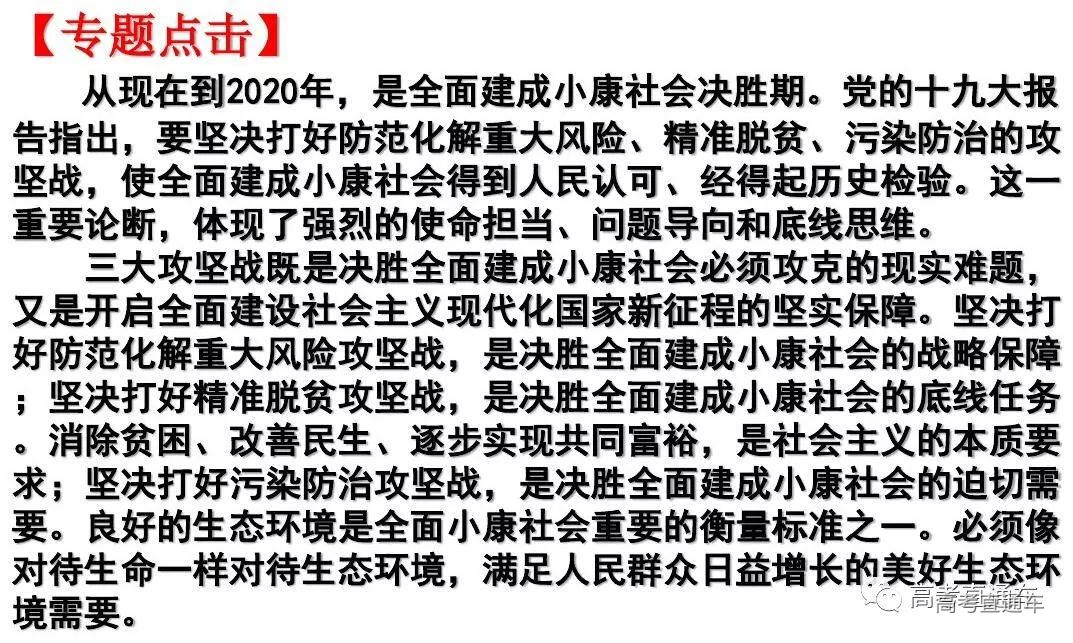 【专题点击】

从现在到2020年，是全面建成小康社会决胜期。党的十九大报告指出，要坚决打好防范化解重大风险、精准脱贫、污染防治的攻坚战，使全面建成小康社会得到人民认可、经得起历史检验。这一重要论断，体现了强烈的使命担当、问题导向和底线思维。

三大攻坚战既是决胜全面建成小康社会必须攻克的现实难题，又是开启全面建设社会主义现代化国家新征程的坚实保障。坚决打好防范化解重大风险攻坚战，是决胜全面建成小康社会的战略保障；坚决打好精准脱贫攻坚战，是决胜全面建成小康社会的底线任务。消除贫困、改善民生、逐步实现共同富裕，是社会主义的本质要求；坚决打好污染防治攻坚战，是决胜全面建成小康社会的迫切需要。良好的生态环境是全面小康社会重要的衡量标准之一。必须像对待生命一样对待生态环境，满足人民群众日益增长的美好生态环境需要。

高考直通车